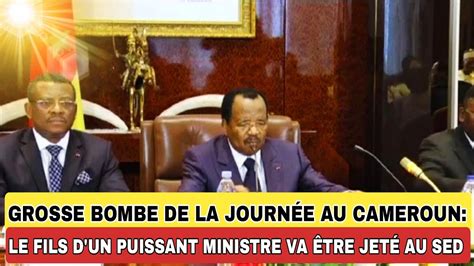 GROSSE BOMBE DE LA JOURNÉE AU CAMEROUN:
LE FILS D'UN PUISSANT MINISTRE VA ÊTRE JETÉ AU SED